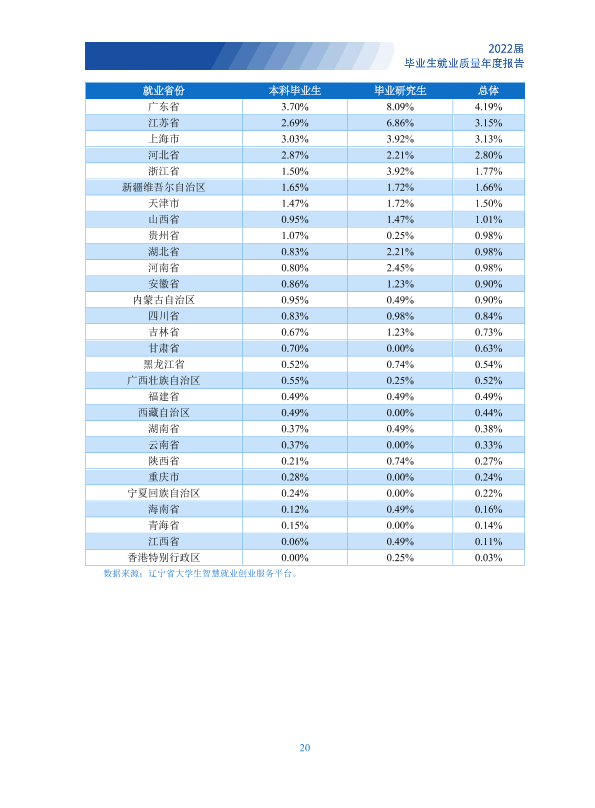 2022届
毕业生就业质量年度报告

| 就业省份 | 本科毕业生 | 毕业研究生 | 总体 |
|---|---|---|---|
| 广东省 | 3.70% | 8.09% | 4.19% |
| 江苏省 | 2.69% | 6.86% | 3.15% |
| 上海市 | 3.03% | 3.92% | 3.13% |
| 河北省 | 2.87% | 2.21% | 2.80% |
| 浙江省 | 1.50% | 3.92% | 1.77% |
| 新疆维吾尔自治区 | 1.65% | 1.72% | 1.66% |
| 天津市 | 1.47% | 1.72% | 1.50% |
| 山西省 | 0.95% | 1.47% | 1.01% |
| 贵州省 | 1.07% | 0.25% | 0.98% |
| 湖北省 | 0.83% | 2.21% | 0.98% |
| 河南省 | 0.80% | 2.45% | 0.98% |
| 安徽省 | 0.86% | 1.23% | 0.90% |
| 内蒙古自治区 | 0.95% | 0.49% | 0.90% |
| 四川省 | 0.83% | 0.98% | 0.84% |
| 吉林省 | 0.67% | 1.23% | 0.73% |
| 甘肃省 | 0.70% | 0.00% | 0.63% |
| 黑龙江省 | 0.52% | 0.74% | 0.54% |
| 广西壮族自治区 | 0.55% | 0.25% | 0.52% |
| 福建省 | 0.49% | 0.49% | 0.49% |
| 西藏自治区 | 0.49% | 0.00% | 0.44% |
| 湖南省 | 0.37% | 0.49% | 0.38% |
| 云南省 | 0.37% | 0.00% | 0.33% |
| 陕西省 | 0.21% | 0.74% | 0.27% |
| 重庆市 | 0.28% | 0.00% | 0.24% |
| 宁夏回族自治区 | 0.24% | 0.00% | 0.22% |
| 海南省 | 0.12% | 0.49% | 0.16% |
| 青海省 | 0.15% | 0.00% | 0.14% |
| 江西省 | 0.06% | 0.49% | 0.11% |
| 香港特别行政区 | 0.00% | 0.25% | 0.03% |

数据来源：辽宁省大学生智慧就业创业服务平台。

20